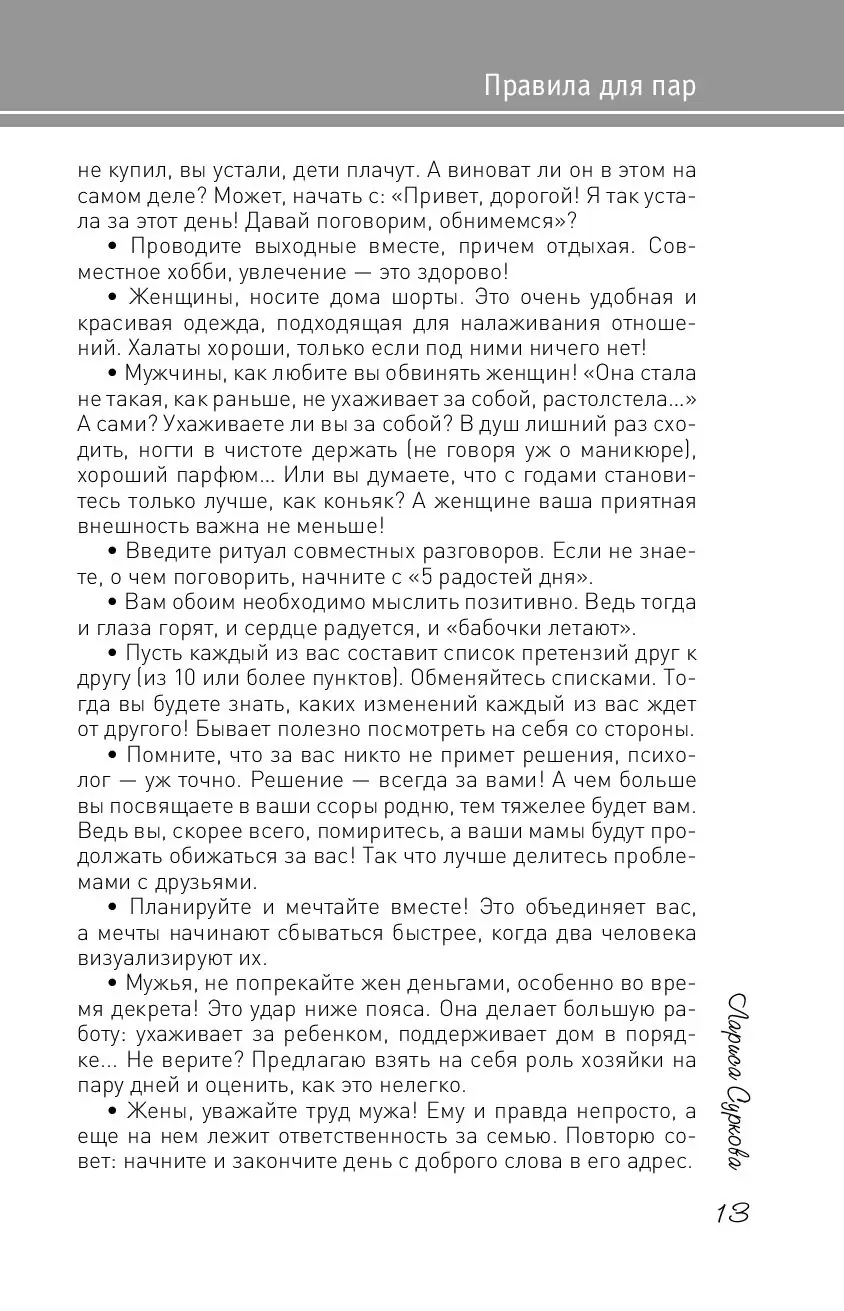 Правила для пар

не купил, вы устали, дети плачут. А виноват ли он в этом на самом деле? Может, начать с: «Привет, дорогой! Я так устала за этот день! Давай поговорим, обнимемся»?

• Проводите выходные вместе, причем отдыхая. Совместное хобби, увлечение — это здорово!

• Женщины, носите дома шорты. Это очень удобная и красивая одежда, подходящая для налаживания отношений. Халаты хороши, только если под ними ничего нет!

• Мужчины, как любите вы обвинять женщин! «Она стала не такая, как раньше, не ухаживает за собой, растолстела...» А сами? Ухаживаете ли вы за собой? В душ лишний раз сходить, ногти в чистоте держать (не говоря уж о маникюре), хороший парфюм... Или вы думаете, что с годами становитесь только лучше, как коньяк? А женщине ваша приятная внешность важна не меньше!

• Введите ритуал совместных разговоров. Если не знаете, о чем поговорить, начните с «5 радостей дня».

• Вам обоим необходимо мыслить позитивно. Ведь тогда и глаза горят, и сердце радуется, и «бабочки летают».

• Пусть каждый из вас составит список претензий друг к другу (из 10 или более пунктов). Обменяйтесь списками. Тогда вы будете знать, каких изменений каждый из вас ждет от другого! Бывает полезно посмотреть на себя со стороны.

• Помните, что за вас никто не примет решения, психолог — уж точно. Решение — всегда за вами! А чем больше вы посвящаете в ваши ссоры родню, тем тяжелее будет вам. Ведь вы, скорее всего, помиритесь, а ваши мамы будут продолжать обижаться за вас! Так что лучше делитесь проблемами с друзьями.

• Планируйте и мечтайте вместе! Это объединяет вас, а мечты начинают сбываться быстрее, когда два человека визуализируют их.

• Мужья, не попрекайте жен деньгами, особенно во время декрета! Это удар ниже пояса. Она делает большую работу: ухаживает за ребенком, поддерживает дом в порядке... Не верите? Предлагаю взять на себя роль хозяйки на пару дней и оценить, как это нелегко.

• Жены, уважайте труд мужа! Ему и правда непросто, а еще на нем лежит ответственность за семью. Повторю совет: начните и закончите день с доброго слова в его адрес.

Лариса Суркова

13